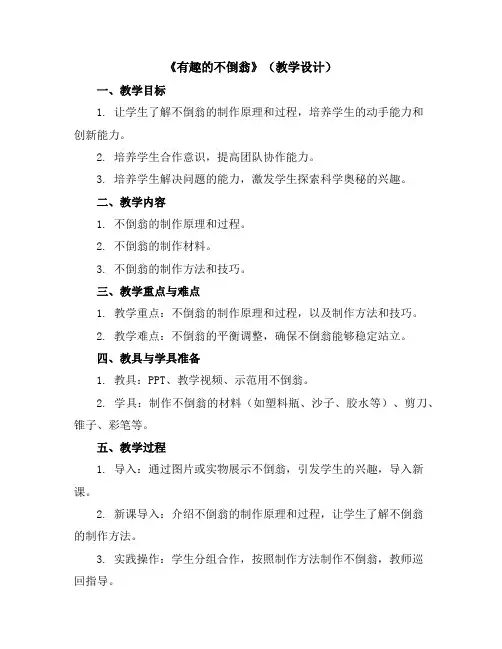 《有趣的不倒翁》（教学设计）

一、教学目标

1. 让学生了解不倒翁的制作原理和过程，培养学生的动手能力和创新能力。

2. 培养学生合作意识，提高团队协作能力。

3. 培养学生解决问题的能力，激发学生探索科学奥秘的兴趣。

二、教学内容

1. 不倒翁的制作原理和过程。

2. 不倒翁的制作材料。

3. 不倒翁的制作方法和技巧。

三、教学重点与难点

1. 教学重点：不倒翁的制作原理和过程，以及制作方法和技巧。

2. 教学难点：不倒翁的平衡调整，确保不倒翁能够稳定站立。

四、教具与学具准备

1. 教具：PPT、教学视频、示范用不倒翁。

2. 学具：制作不倒翁的材料（如塑料瓶、沙子、胶水等）、剪刀、锥子、彩笔等。

五、教学过程

1. 导入：通过图片或实物展示不倒翁，引发学生的兴趣，导入新课。

2. 新课导入：介绍不倒翁的制作原理和过程，让学生了解不倒翁的制作方法。

3. 实践操作：学生分组合作，按照制作方法制作不倒翁，教师巡回指导。